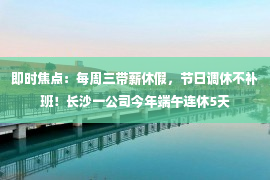 即时焦点：每周三带薪休假，节日调休不补班！长沙一公司今年端午连休5天